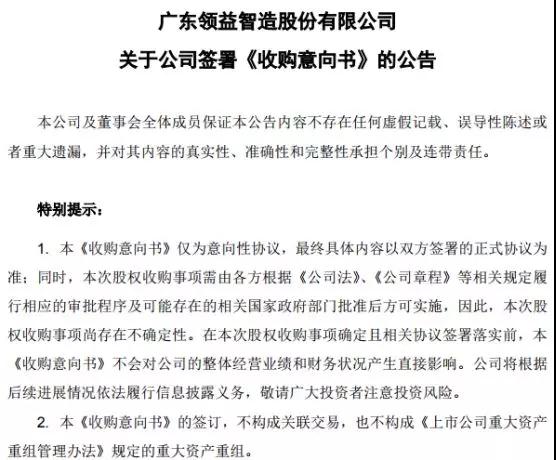 广东领益智造股份有限公司
关于公司签署《收购意向书》的公告

本公司及董事会全体成员保证本公告内容不存在任何虚假记载、误导性陈述或者重大遗漏，并对其内容的真实性、准确性和完整性承担个别及连带责任。

特别提示：

1. 本《收购意向书》仅为意向性协议，最终具体内容以双方签署的正式协议为准；同时，本次股权收购事项需由各方根据《公司法》、《公司章程》等相关规定履行相应的审批程序及可能存在的相关国家政府部门批准后方可实施，因此，本次股权收购事项尚存在不确定性。在本次股权收购事项确定且相关协议签署落实前，本《收购意向书》不会对公司的整体经营业绩和财务状况产生直接影响。公司将根据后续进展情况依法履行信息披露义务，敬请广大投资者注意投资风险。

2. 本《收购意向书》的签订，不构成关联交易，也不构成《上市公司重大资产重组管理办法》规定的重大资产重组。